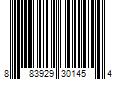 8 83929 30145 4